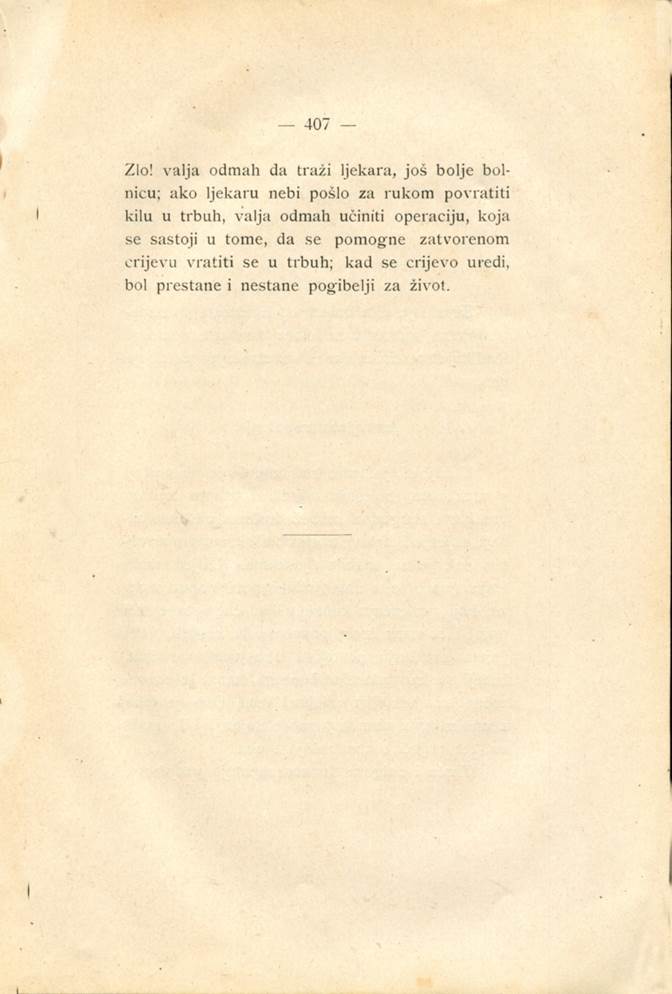 — 407 —

Zlo! valja odmah da traži ljekara, još bolje bolnicu; ako ljekaru nebi pošlo za rukom povratiti kilu u trbuh, valja odmah učiniti operaciju, koja se sastoji u tome, da se pomogne zatvorenom crijevu vratiti se u trbuh; kad se crijevo uredi, bol prestane i nestane pogibelji za život.